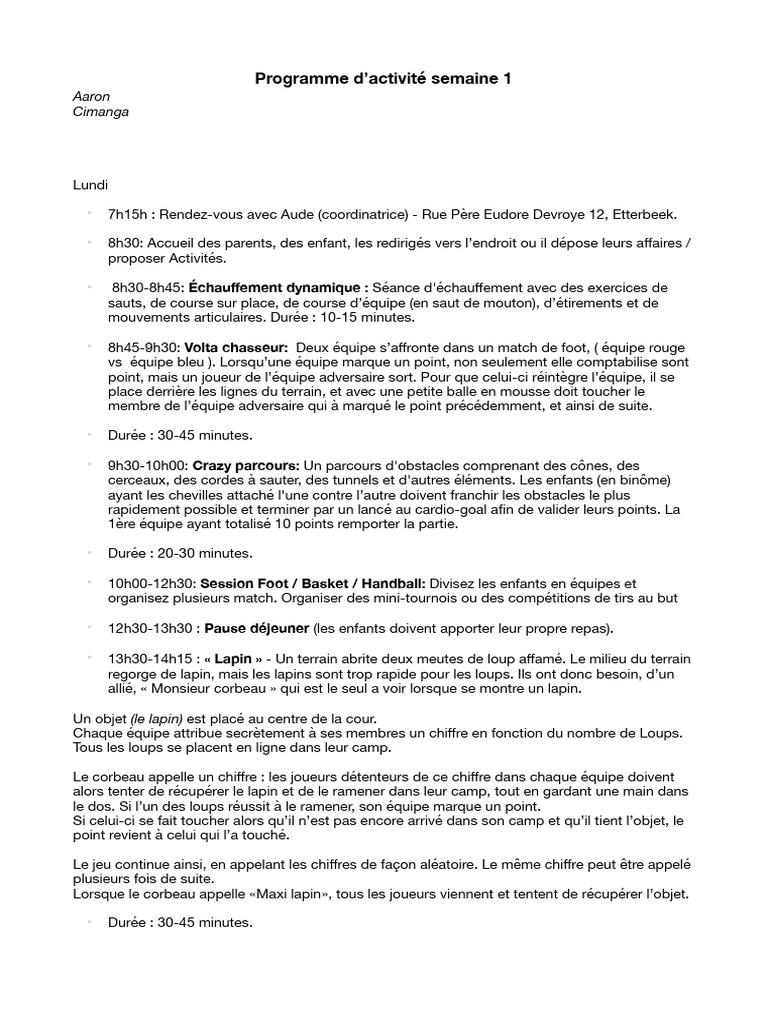 Programme d'activité semaine 1

Aaron
Cimanga

Lundi

• 7h15h : Rendez-vous avec Aude (coordinatrice) - Rue Père Eudore Devroye 12, Etterbeek.

• 8h30: Accueil des parents, des enfant, les redirigés vers l'endroit ou il dépose leurs affaires / proposer Activités.

• 8h30-8h45: Échauffement dynamique : Séance d'échauffement avec des exercices de sauts, de course sur place, de course d'équipe (en saut de mouton), d'étirements et de mouvements articulaires. Durée : 10-15 minutes.

• 8h45-9h30: Volta chasseur: Deux équipe s'affronte dans un match de foot, ( équipe rouge vs équipe bleu ). Lorsqu'une équipe marque un point, non seulement elle comptabilise sont point, mais un joueur de l'équipe adversaire sort. Pour que celui-ci réintègre l'équipe, il se place derrière les lignes du terrain, et avec une petite balle en mousse doit toucher le membre de l'équipe adversaire qui à marqué le point précédemment, et ainsi de suite.

• Durée : 30-45 minutes.

• 9h30-10h00: Crazy parcours: Un parcours d'obstacles comprenant des cônes, des cerceaux, des cordes à sauter, des tunnels et d'autres éléments. Les enfants (en binôme) ayant les chevilles attaché l'une contre l'autre doivent franchir les obstacles le plus rapidement possible et terminer par un lancé au cardio-goal afin de valider leurs points. La 1ère équipe ayant totalisé 10 points remporter la partie.

• Durée : 20-30 minutes.

• 10h00-12h30: Session Foot / Basket / Handball: Divisez les enfants en équipes et organisez plusieurs match. Organiser des mini-tournois ou des compétitions de tirs au but

• 12h30-13h30 : Pause déjeuner (les enfants doivent apporter leur propre repas).

• 13h30-14h15 : « Lapin » - Un terrain abrite deux meutes de loup affamé. Le milieu du terrain regorge de lapin, mais les lapins sont trop rapide pour les loups. Ils ont donc besoin, d'un allié, « Monsieur corbeau » qui est le seul a voir lorsque se montre un lapin.

Un objet (le lapin) est placé au centre de la cour.
Chaque équipe attribue secrètement à ses membres un chiffre en fonction du nombre de Loups.
Tous les loups se placent en ligne dans leur camp.

Le corbeau appelle un chiffre : les joueurs détenteurs de ce chiffre dans chaque équipe doivent alors tenter de récupérer le lapin et de le ramener dans leur camp, tout en gardant une main dans le dos. Si l'un des loups réussit à le ramener, son équipe marque un point.
Si celui-ci se fait toucher alors qu'il n'est pas encore arrivé dans son camp et qu'il tient l'objet, le point revient à celui qui l'a touché.

Le jeu continue ainsi, en appelant les chiffres de façon aléatoire. Le même chiffre peut être appelé plusieurs fois de suite.
Lorsque le corbeau appelle «Maxi lapin», tous les joueurs viennent et tentent de récupérer l'objet.

• Durée : 30-45 minutes.